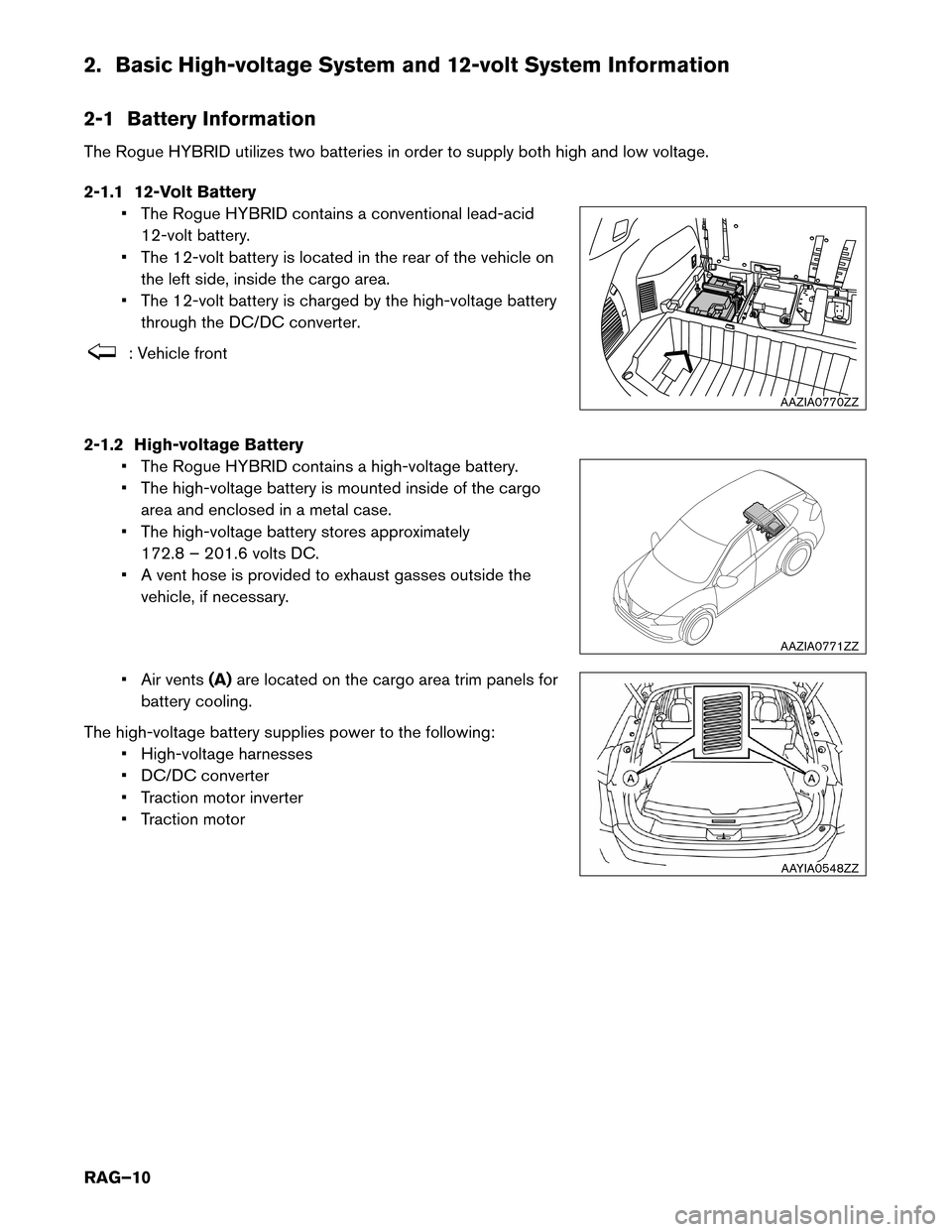 2. Basic High-voltage System and 12-volt System Information

2-1 Battery Information

The Rogue HYBRID utilizes two batteries in order to supply both high and low voltage.

2-1.1 12-Volt Battery

• The Rogue HYBRID contains a conventional lead-acid 12-volt battery.
• The 12-volt battery is located in the rear of the vehicle on the left side, inside the cargo area.
• The 12-volt battery is charged by the high-voltage battery through the DC/DC converter.

: Vehicle front

AAZIA0770ZZ

2-1.2 High-voltage Battery

• The Rogue HYBRID contains a high-voltage battery.
• The high-voltage battery is mounted inside of the cargo area and enclosed in a metal case.
• The high-voltage battery stores approximately 172.8 – 201.6 volts DC.
• A vent hose is provided to exhaust gasses outside the vehicle, if necessary.

AAZIA0771ZZ

• Air vents (A) are located on the cargo area trim panels for battery cooling.

The high-voltage battery supplies power to the following:
• High-voltage harnesses
• DC/DC converter
• Traction motor inverter
• Traction motor

A
A
AAYIA0548ZZ

RAG–10

carmanualsonline.info